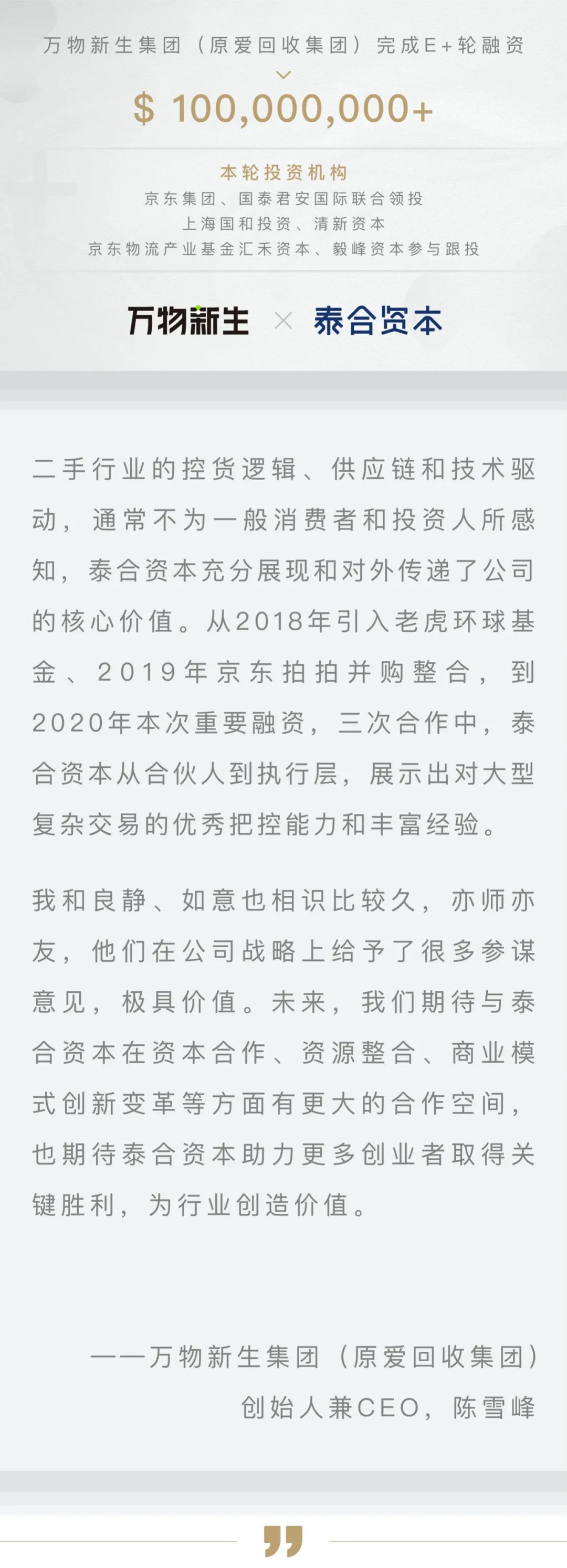 万物新生集团（原爱回收集团）完成E+轮融资

$ 100,000,000+

本轮投资机构
京东集团、国泰君安国际联合领投
上海国和投资、清新资本
京东物流产业基金汇禾资本、毅峰资本参与跟投

万物新生 × 泰合资本

二手行业的控货逻辑、供应链和技术驱动，通常不为一般消费者和投资人所感知，泰合资本充分展现和对外传递了公司的核心价值。从2018年引入老虎环球基金、2019年京东拍拍并购整合，到2020年本次重要融资，三次合作中，泰合资本从合伙人到执行层，展示出对大型复杂交易的优秀把控能力和丰富经验。

我和良静、如意也相识比较久，亦师亦友，他们在公司战略上给予了很多参谋意见，极具价值。未来，我们期待与泰合资本在资本合作、资源整合、商业模式创新变革等方面有更大的合作空间，也期待泰合资本助力更多创业者取得关键胜利，为行业创造价值。

——万物新生集团（原爱回收集团）
创始人兼CEO，陈雪峰

”